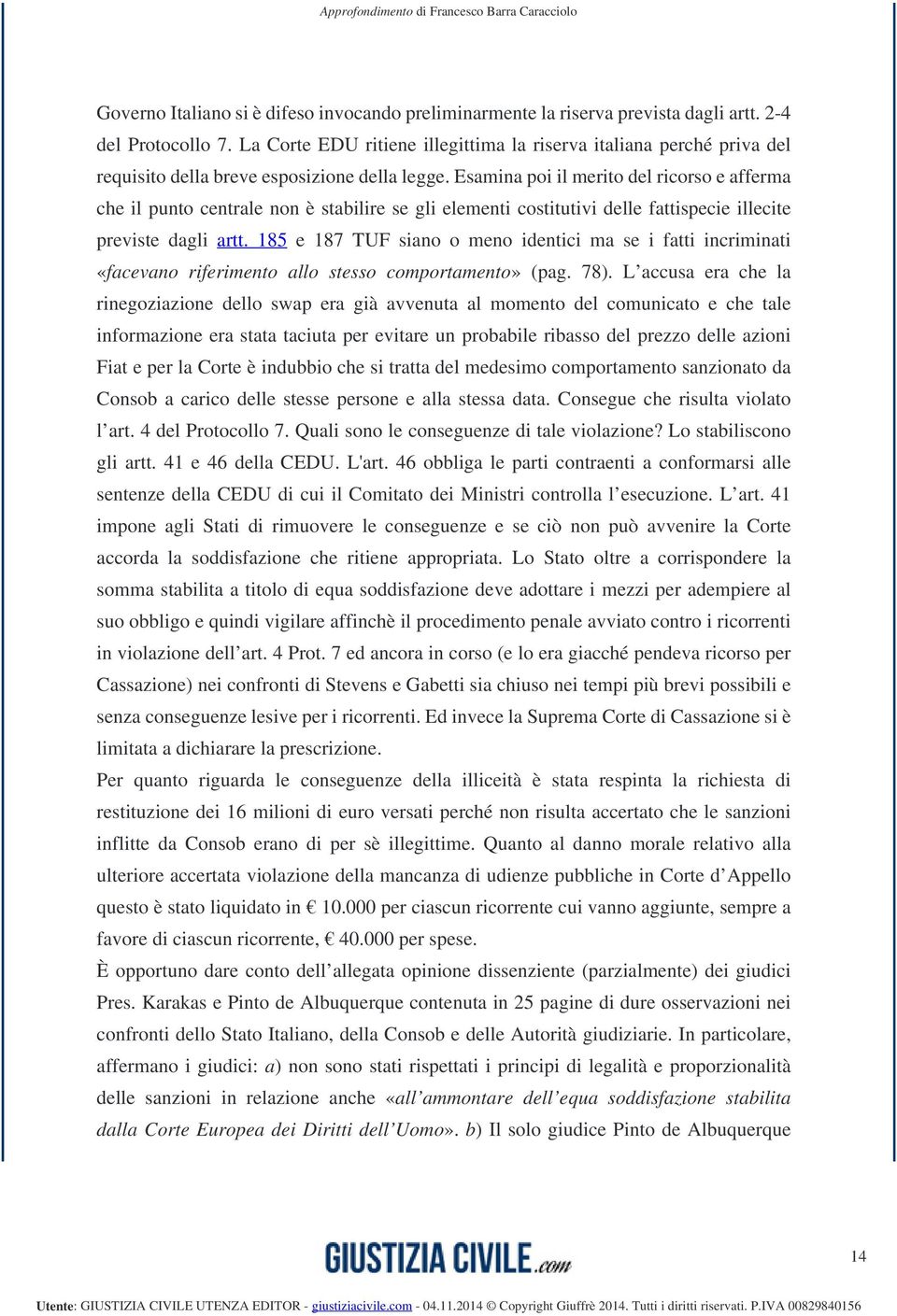 Approfondimento di Francesco Barra Caracciolo

Governo Italiano si è difeso invocando preliminarmente la riserva prevista dagli artt. 2-4 del Protocollo 7. La Corte EDU ritiene illegittima la riserva italiana perché priva del requisito della breve esposizione della legge. Esamina poi il merito del ricorso e afferma che il punto centrale non è stabilire se gli elementi costitutivi delle fattispecie illecite previste dagli artt. 185 e 187 TUF siano o meno identici ma se i fatti incriminati «facevano riferimento allo stesso comportamento» (pag. 78). L'accusa era che la rinegoziazione dello swap era già avvenuta al momento del comunicato e che tale informazione era stata taciuta per evitare un probabile ribasso del prezzo delle azioni Fiat e per la Corte è indubbio che si tratta del medesimo comportamento sanzionato da Consob a carico delle stesse persone e alla stessa data. Consegue che risulta violato l'art. 4 del Protocollo 7. Quali sono le conseguenze di tale violazione? Lo stabiliscono gli artt. 41 e 46 della CEDU. L'art. 46 obbliga le parti contraenti a conformarsi alle sentenze della CEDU di cui il Comitato dei Ministri controlla l'esecuzione. L'art. 41 impone agli Stati di rimuovere le conseguenze e se ciò non può avvenire la Corte accorda la soddisfazione che ritiene appropriata. Lo Stato oltre a corrispondere la somma stabilita a titolo di equa soddisfazione deve adottare i mezzi per adempiere al suo obbligo e quindi vigilare affinchè il procedimento penale avviato contro i ricorrenti in violazione dell'art. 4 Prot. 7 ed ancora in corso (e lo era giacché pendeva ricorso per Cassazione) nei confronti di Stevens e Gabetti sia chiuso nei tempi più brevi possibili e senza conseguenze lesive per i ricorrenti. Ed invece la Suprema Corte di Cassazione si è limitata a dichiarare la prescrizione.
Per quanto riguarda le conseguenze della illiceità è stata respinta la richiesta di restituzione dei 16 milioni di euro versati perché non risulta accertato che le sanzioni inflitte da Consob erano di per sè illegittime. Quanto al danno morale relativo alla ulteriore accertata violazione della mancanza di udienze pubbliche in Corte d'Appello questo è stato liquidato in € 10.000 per ciascun ricorrente cui vanno aggiunte, sempre a favore di ciascun ricorrente, € 40.000 per spese.
È opportuno dare conto dell'allegata opinione dissenziente (parzialmente) dei giudici Pres. Karakas e Pinto de Albuquerque contenuta in 25 pagine di dure osservazioni nei confronti dello Stato Italiano, della Consob e delle Autorità giudiziarie. In particolare, affermano i giudici: a) non sono stati rispettati i principi di legalità e proporzionalità delle sanzioni in relazione anche «all'ammontare dell'equa soddisfazione stabilita dalla Corte Europea dei Diritti dell'Uomo». b) Il solo giudice Pinto de Albuquerque

GIUSTIZIA CIVILE.com

14

Utente: GIUSTIZIA CIVILE UTENZA EDITOR - giustiziacivile.com - 04.11.2014 © Copyright Giuffrè 2014. Tutti i diritti riservati. P.IVA 00829840156